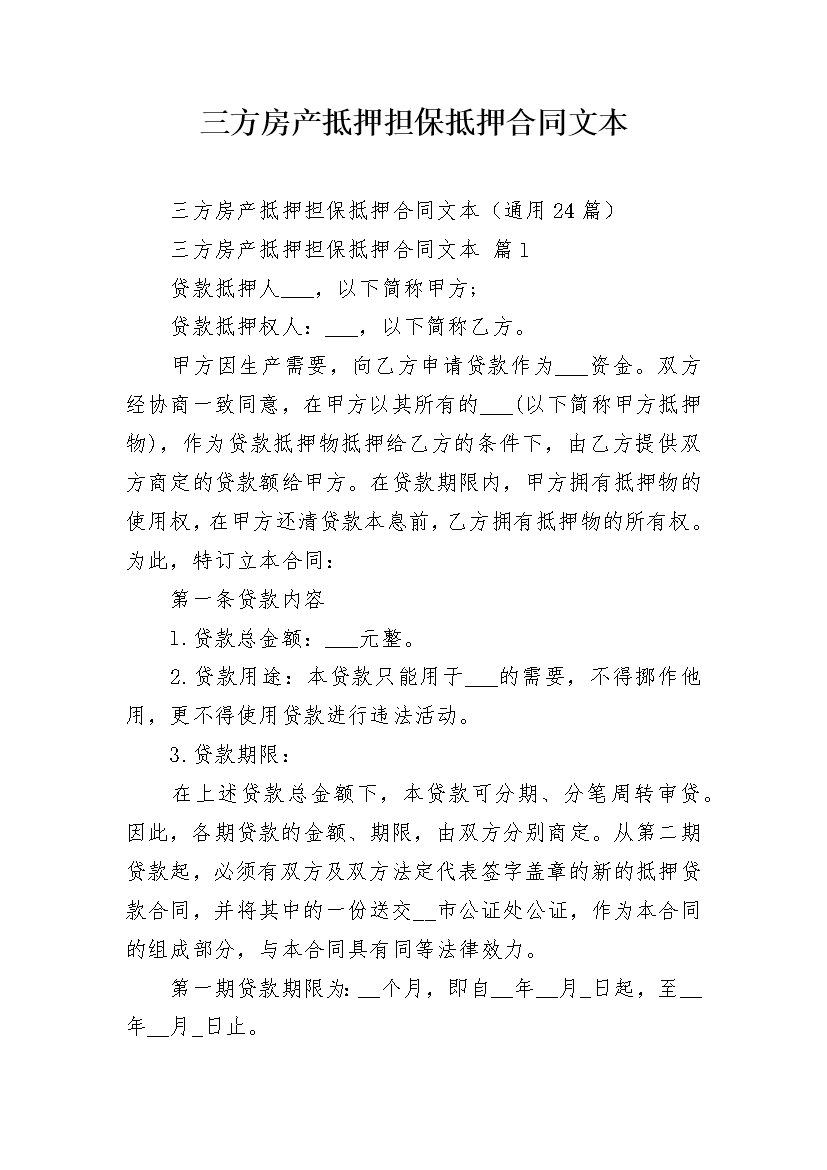 三方房产抵押担保抵押合同文本

三方房产抵押担保抵押合同文本（通用24篇）

三方房产抵押担保抵押合同文本 篇1

贷款抵押人____，以下简称甲方；

贷款抵押权人：____，以下简称乙方。

甲方因生产需要，向乙方申请贷款作为____资金。双方经协商一致同意，在甲方以其所有的____(以下简称甲方抵押物)，作为贷款抵押物抵押给乙方的条件下，由乙方提供双方商定的贷款额给甲方。在贷款期限内，甲方拥有抵押物的使用权，在甲方还清贷款本息前，乙方拥有抵押物的所有权。为此，特订立本合同：

第一条贷款内容

1.贷款总金额：____元整。

2.贷款用途：本贷款只能用于____的需要，不得挪作他用，更不得使用贷款进行违法活动。

3.贷款期限：

在上述贷款总金额下，本贷款可分期、分笔周转审贷。因此，各期贷款的金额、期限，由双方分别商定。从第二期贷款起，必须有双方及双方法定代表签字盖章的新的抵押贷款合同，并将其中的一份送交____市公证处公证，作为本合同的组成部分，与本合同具有同等法律效力。

第一期贷款期限为:____个月，即自____年____月____日起，至____年____月____日止。